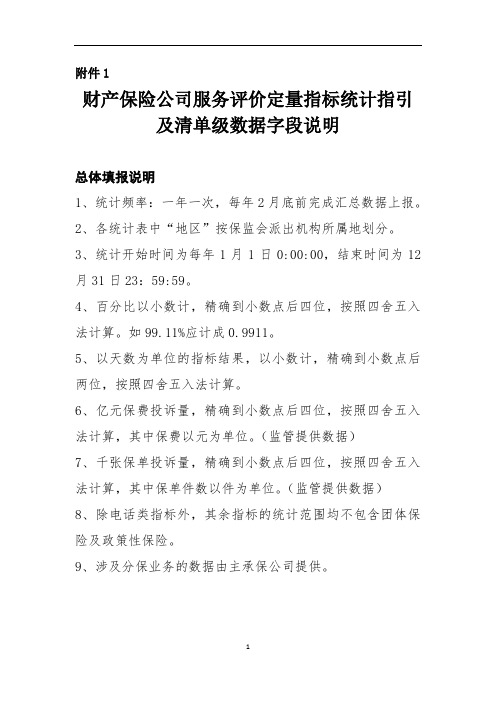 附件 1

财产保险公司服务评价定量指标统计指引及清单级数据字段说明

总体填报说明

1、统计频率：一年一次，每年 2 月底前完成汇总数据上报。

2、各统计表中“地区”按保监会派出机构所属地划分。

3、统计开始时间为每年 1 月 1 日 0:00:00，结束时间为 12 月 31 日 23：59:59。

4、百分比以小数计，精确到小数点后四位，按照四舍五入法计算。如 99.11%应计成 0.9911。

5、以天数为单位的指标结果，以小数计，精确到小数点后两位，按照四舍五入法计算。

6、亿元保费投诉量，精确到小数点后四位，按照四舍五入法计算，其中保费以元为单位。（监管提供数据）

7、千张保单投诉量，精确到小数点后四位，按照四舍五入法计算，其中保单件数以件为单位。（监管提供数据）

8、除电话类指标外，其余指标的统计范围均不包含团体保险及政策性保险。

9、涉及分保业务的数据由主承保公司提供。

1